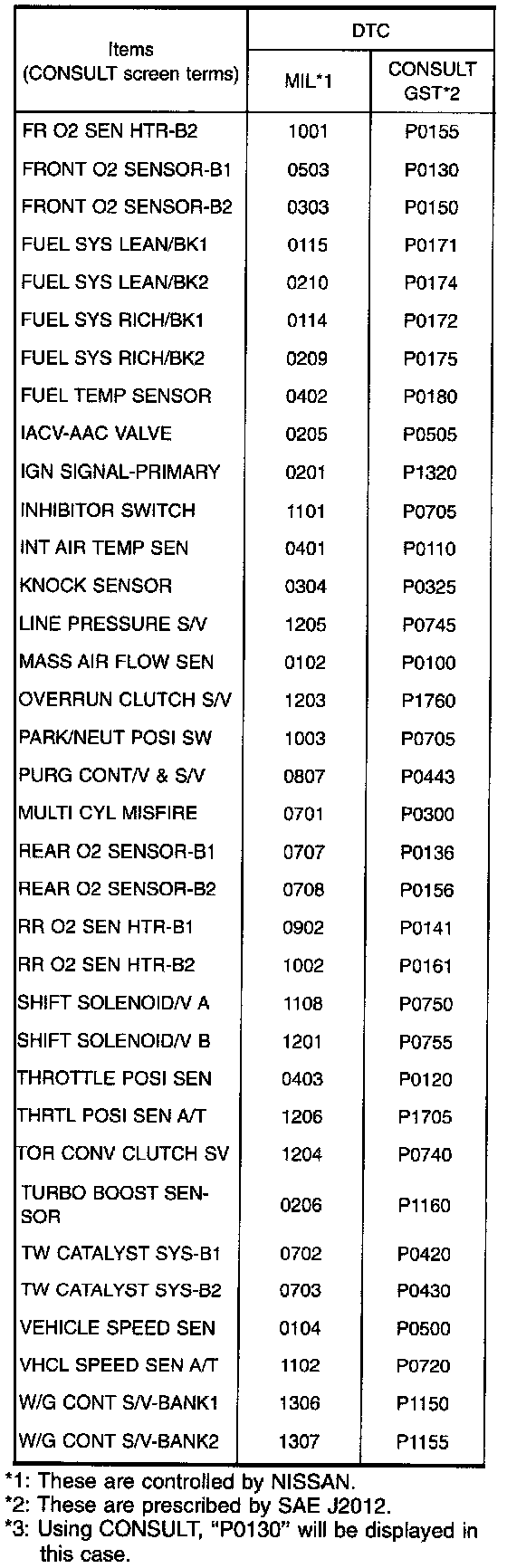 | Items (CONSULT screen terms) | DTC MIL*1 | DTC CONSULT GST*2 |
|---|---|---|
| FR O2 SEN HTR-B2 | 1001 | P0155 |
| FRONT O2 SENSOR-B1 | 0503 | P0130 |
| FRONT O2 SENSOR-B2 | 0303 | P0150 |
| FUEL SYS LEAN/BK1 | 0115 | P0171 |
| FUEL SYS LEAN/BK2 | 0210 | P0174 |
| FUEL SYS RICH/BK1 | 0114 | P0172 |
| FUEL SYS RICH/BK2 | 0209 | P0175 |
| FUEL TEMP SENSOR | 0402 | P0180 |
| IACV-AAC VALVE | 0205 | P0505 |
| IGN SIGNAL-PRIMARY | 0201 | P1320 |
| INHIBITOR SWITCH | 1101 | P0705 |
| INT AIR TEMP SEN | 0401 | P0110 |
| KNOCK SENSOR | 0304 | P0325 |
| LINE PRESSURE S/V | 1205 | P0745 |
| MASS AIR FLOW SEN | 0102 | P0100 |
| OVERRUN CLUTCH S/V | 1203 | P1760 |
| PARK/NEUT POSI SW | 1003 | P0705 |
| PURG CONT/V & S/V | 0807 | P0443 |
| MULTI CYL MISFIRE | 0701 | P0300 |
| REAR O2 SENSOR-B1 | 0707 | P0136 |
| REAR O2 SENSOR-B2 | 0708 | P0156 |
| RR O2 SEN HTR-B1 | 0902 | P0141 |
| RR O2 SEN HTR-B2 | 1002 | P0161 |
| SHIFT SOLENOID/V A | 1108 | P0750 |
| SHIFT SOLENOID/V B | 1201 | P0755 |
| THROTTLE POSI SEN | 0403 | P0120 |
| THRTL POSI SEN A/T | 1206 | P1705 |
| TOR CONV CLUTCH SV | 1204 | P0740 |
| TURBO BOOST SENSOR | 0206 | P1160 |
| TW CATALYST SYS-B1 | 0702 | P0420 |
| TW CATALYST SYS-B2 | 0703 | P0430 |
| VEHICLE SPEED SEN | 0104 | P0500 |
| VHCL SPEED SEN A/T | 1102 | P0720 |
| W/G CONT S/V-BANK1 | 1306 | P1150 |
| W/G CONT S/V-BANK2 | 1307 | P1155 |

*1: These are controlled by NISSAN.
*2: These are prescribed by SAE J2012.
*3: Using CONSULT, "P0130" will be displayed in this case.